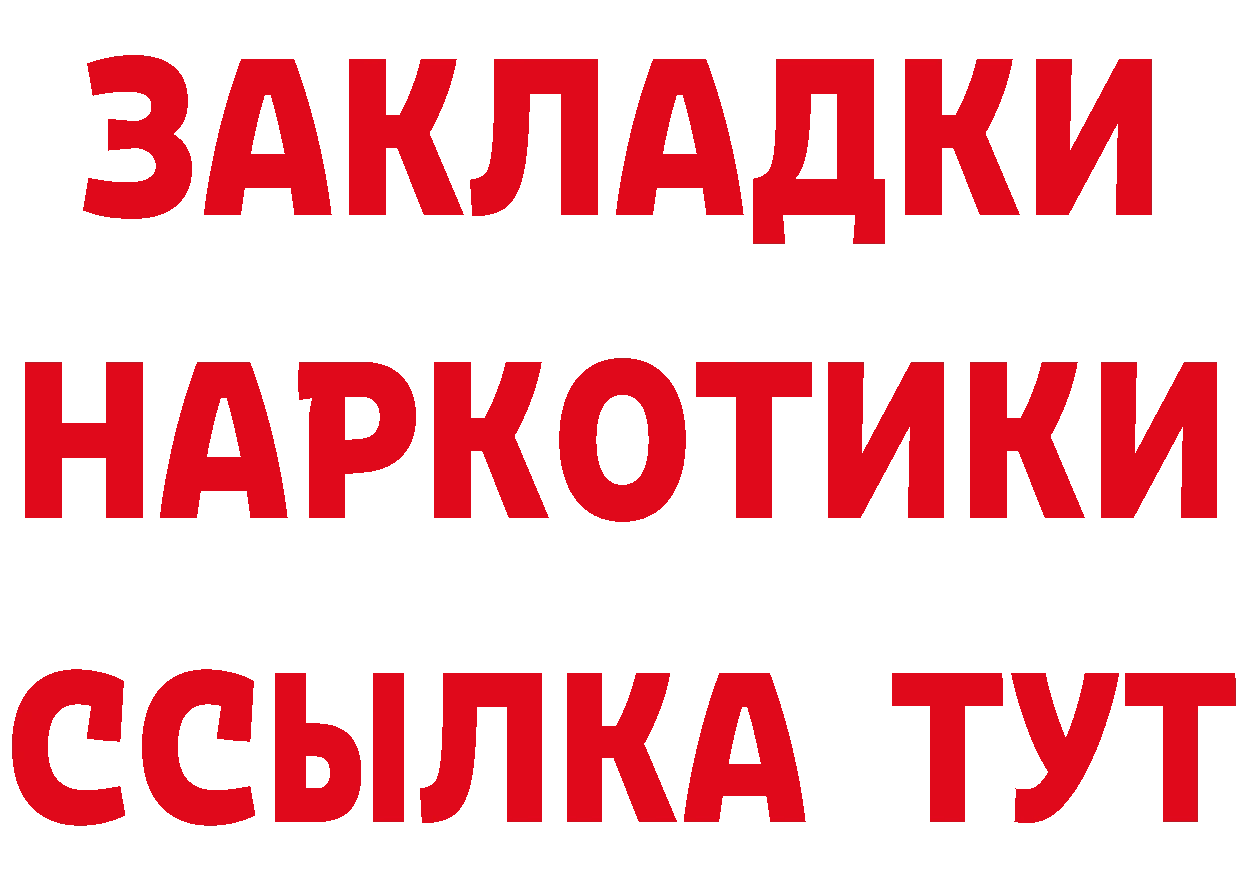 ЗАКЛАДКИ
НАРКОТИКИ
ССЫЛКА ТУТ